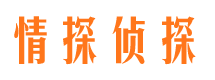 情探侦探